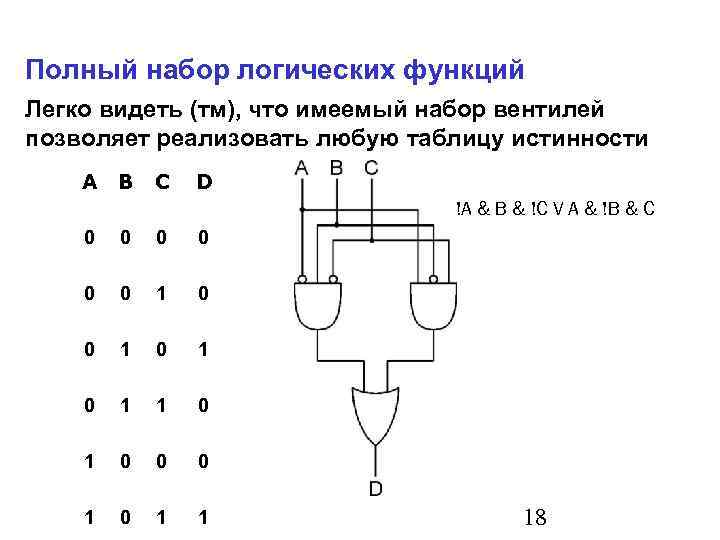 Полный набор логических функций

Легко видеть (тм), что имеемый набор вентилей позволяет реализовать любую таблицу истинности

| A | B | C | D |
|---|---|---|---|
| 0 | 0 | 0 | 0 |
| 0 | 0 | 1 | 0 |
| 0 | 1 | 0 | 1 |
| 0 | 1 | 1 | 0 |
| 1 | 0 | 0 | 0 |
| 1 | 0 | 1 | 1 |

A B C

!A & B & !C V A & !B & C

D

18